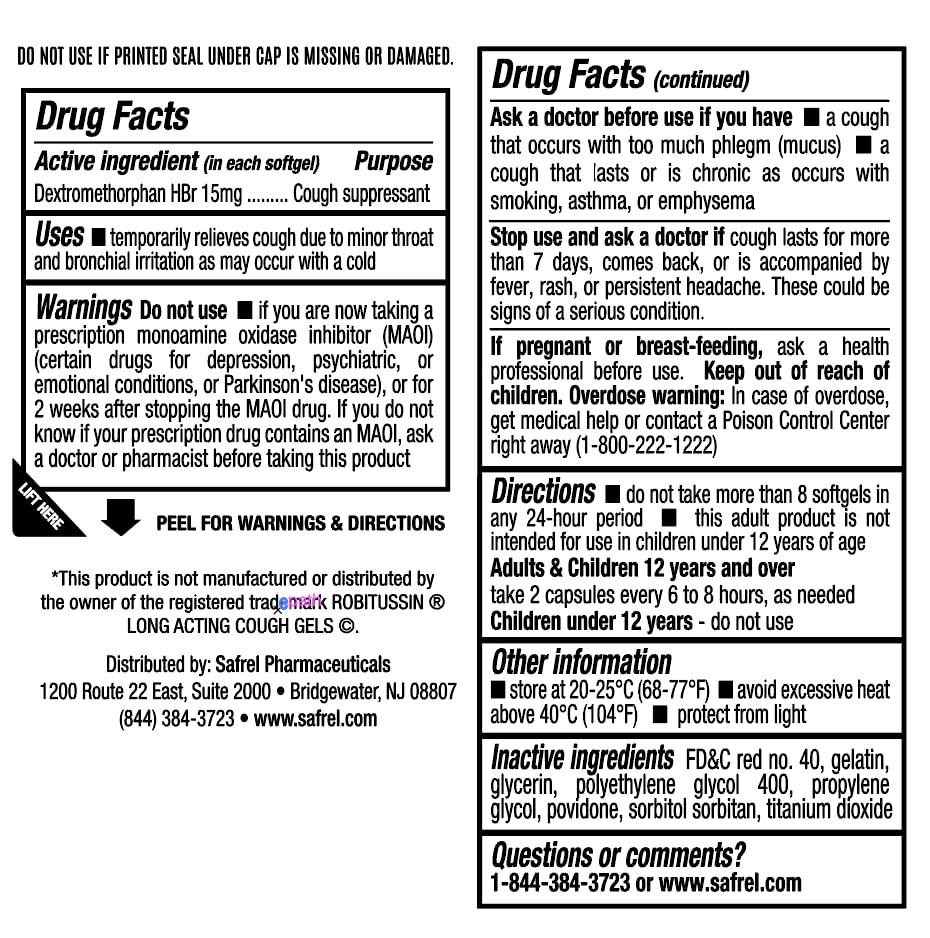 DO NOT USE IF PRINTED SEAL UNDER CAP IS MISSING OR DAMAGED.

Drug Facts

Active ingredient (in each softgel) Purpose

Dextromethorphan HBr 15mg ......... Cough suppressant

Uses ■ temporarily relieves cough due to minor throat and bronchial irritation as may occur with a cold

Warnings Do not use ■ if you are now taking a prescription monoamine oxidase inhibitor (MAOI) (certain drugs for depression, psychiatric, or emotional conditions, or Parkinson's disease), or for 2 weeks after stopping the MAOI drug. If you do not know if your prescription drug contains an MAOI, ask a doctor or pharmacist before taking this product

LIFT HERE

PEEL FOR WARNINGS & DIRECTIONS

*This product is not manufactured or distributed by the owner of the registered trademark ROBITUSSIN ® LONG ACTING COUGH GELS ©.

Distributed by: Safrel Pharmaceuticals
1200 Route 22 East, Suite 2000 • Bridgewater, NJ 08807
(844) 384-3723 • www.safrel.com

Drug Facts (continued)

Ask a doctor before use if you have ■ a cough that occurs with too much phlegm (mucus) ■ a cough that lasts or is chronic as occurs with smoking, asthma, or emphysema

Stop use and ask a doctor if cough lasts for more than 7 days, comes back, or is accompanied by fever, rash, or persistent headache. These could be signs of a serious condition.

If pregnant or breast-feeding, ask a health professional before use. Keep out of reach of children. Overdose warning: In case of overdose, get medical help or contact a Poison Control Center right away (1-800-222-1222)

Directions ■ do not take more than 8 softgels in any 24-hour period ■ this adult product is not intended for use in children under 12 years of age
Adults & Children 12 years and over
take 2 capsules every 6 to 8 hours, as needed
Children under 12 years - do not use

Other information
■ store at 20-25°C (68-77°F) ■ avoid excessive heat above 40°C (104°F) ■ protect from light

Inactive ingredients FD&C red no. 40, gelatin, glycerin, polyethylene glycol 400, propylene glycol, povidone, sorbitol sorbitan, titanium dioxide

Questions or comments?
1-844-384-3723 or www.safrel.com